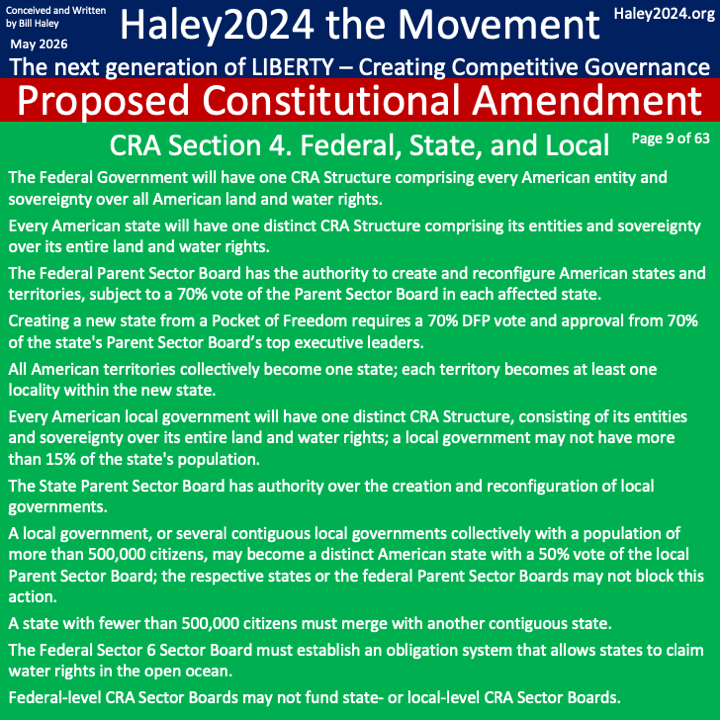 Conceived and Written by Bill Haley

May 2026

Haley2024 the Movement

Haley2024.org

The next generation of LIBERTY – Creating Competitive Governance

Proposed Constitutional Amendment

CRA Section 4. Federal, State, and Local

Page 9 of 63

The Federal Government will have one CRA Structure comprising every American entity and sovereignty over all American land and water rights.

Every American state will have one distinct CRA Structure comprising its entities and sovereignty over its entire land and water rights.

The Federal Parent Sector Board has the authority to create and reconfigure American states and territories, subject to a 70% vote of the Parent Sector Board in each affected state.

Creating a new state from a Pocket of Freedom requires a 70% DFP vote and approval from 70% of the state's Parent Sector Board's top executive leaders.

All American territories collectively become one state; each territory becomes at least one locality within the new state.

Every American local government will have one distinct CRA Structure, consisting of its entities and sovereignty over its entire land and water rights; a local government may not have more than 15% of the state's population.

The State Parent Sector Board has authority over the creation and reconfiguration of local governments.

A local government, or several contiguous local governments collectively with a population of more than 500,000 citizens, may become a distinct American state with a 50% vote of the local Parent Sector Board; the respective states or the federal Parent Sector Boards may not block this action.

A state with fewer than 500,000 citizens must merge with another contiguous state.

The Federal Sector 6 Sector Board must establish an obligation system that allows states to claim water rights in the open ocean.

Federal-level CRA Sector Boards may not fund state- or local-level CRA Sector Boards.